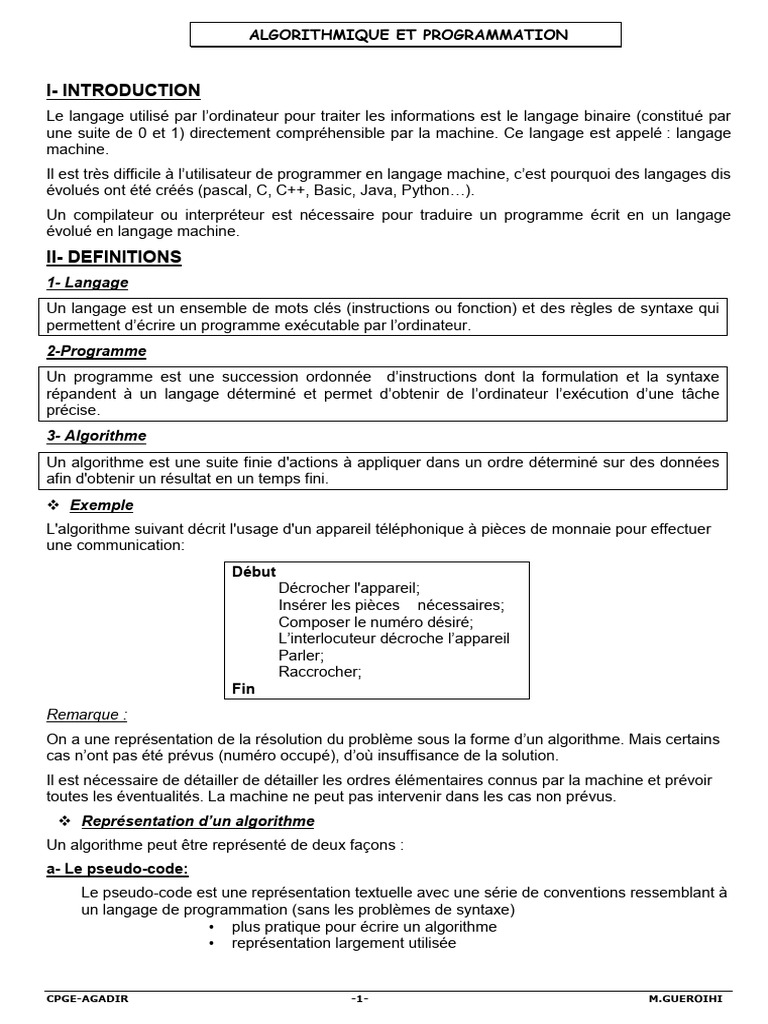 ALGORITHMIQUE ET PROGRAMMATION

I- INTRODUCTION

Le langage utilisé par l'ordinateur pour traiter les informations est le langage binaire (constitué par une suite de 0 et 1) directement compréhensible par la machine. Ce langage est appelé : langage machine.

Il est très difficile à l'utilisateur de programmer en langage machine, c'est pourquoi des langages dis évolués ont été créés (pascal, C, C++, Basic, Java, Python…).

Un compilateur ou interpréteur est nécessaire pour traduire un programme écrit en un langage évolué en langage machine.

II- DEFINITIONS

1- Langage

Un langage est un ensemble de mots clés (instructions ou fonction) et des règles de syntaxe qui permettent d'écrire un programme exécutable par l'ordinateur.

2-Programme

Un programme est une succession ordonnée d'instructions dont la formulation et la syntaxe répandent à un langage déterminé et permet d'obtenir de l'ordinateur l'exécution d'une tâche précise.

3- Algorithme

Un algorithme est une suite finie d'actions à appliquer dans un ordre déterminé sur des données afin d'obtenir un résultat en un temps fini.

❖ Exemple

L'algorithme suivant décrit l'usage d'un appareil téléphonique à pièces de monnaie pour effectuer une communication:

Début
Décrocher l'appareil;
Insérer les pièces nécessaires;
Composer le numéro désiré;
L'interlocuteur décroche l'appareil
Parler;
Raccrocher;
Fin

Remarque :

On a une représentation de la résolution du problème sous la forme d'un algorithme. Mais certains cas n'ont pas été prévus (numéro occupé), d'où insuffisance de la solution.

Il est nécessaire de détailler de détailler les ordres élémentaires connus par la machine et prévoir toutes les éventualités. La machine ne peut pas intervenir dans les cas non prévus.

❖ Représentation d'un algorithme

Un algorithme peut être représenté de deux façons :

a- Le pseudo-code:

Le pseudo-code est une représentation textuelle avec une série de conventions ressemblant à un langage de programmation (sans les problèmes de syntaxe)
• plus pratique pour écrire un algorithme
• représentation largement utilisée

CPGE-AGADIR -1- M.GUEROIHI